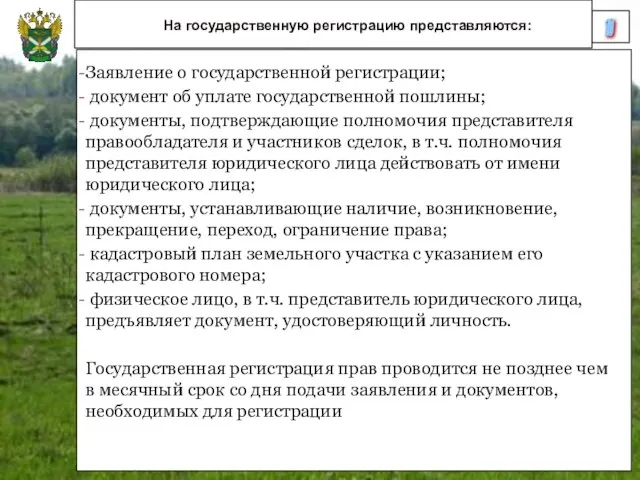 На государственную регистрацию представляются:

-Заявление о государственной регистрации;
- документ об уплате государственной пошлины;
- документы, подтверждающие полномочия представителя правообладателя и участников сделок, в т.ч. полномочия представителя юридического лица действовать от имени юридического лица;
- документы, устанавливающие наличие, возникновение, прекращение, переход, ограничение права;
- кадастровый план земельного участка с указанием его кадастрового номера;
- физическое лицо, в т.ч. представитель юридического лица, предъявляет документ, удостоверяющий личность.

Государственная регистрация прав проводится не позднее чем в месячный срок со дня подачи заявления и документов, необходимых для регистрации